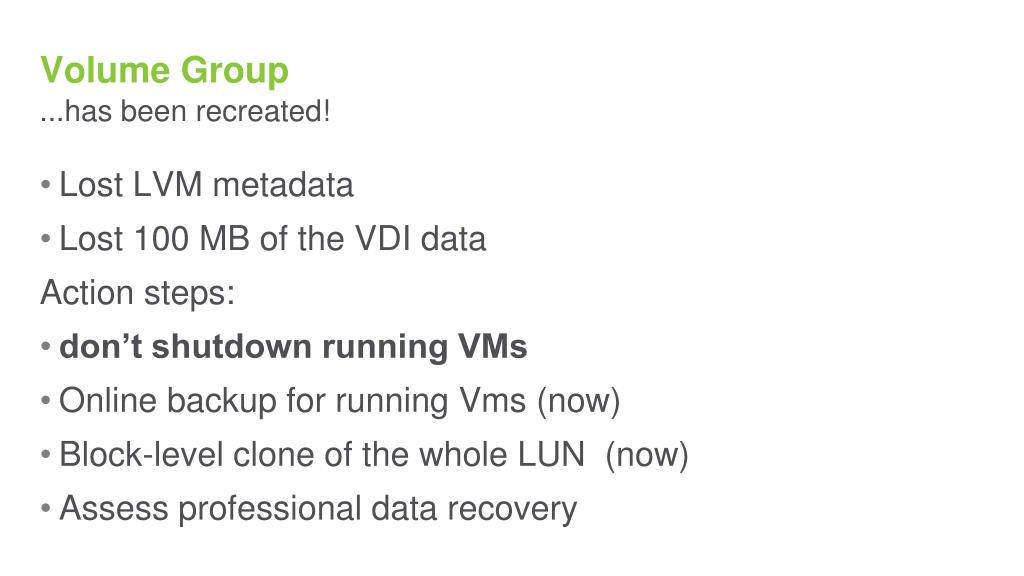 Volume Group
...has been recreated!

• Lost LVM metadata
• Lost 100 MB of the VDI data

Action steps:

• don't shutdown running VMs
• Online backup for running Vms (now)
• Block-level clone of the whole LUN (now)
• Assess professional data recovery